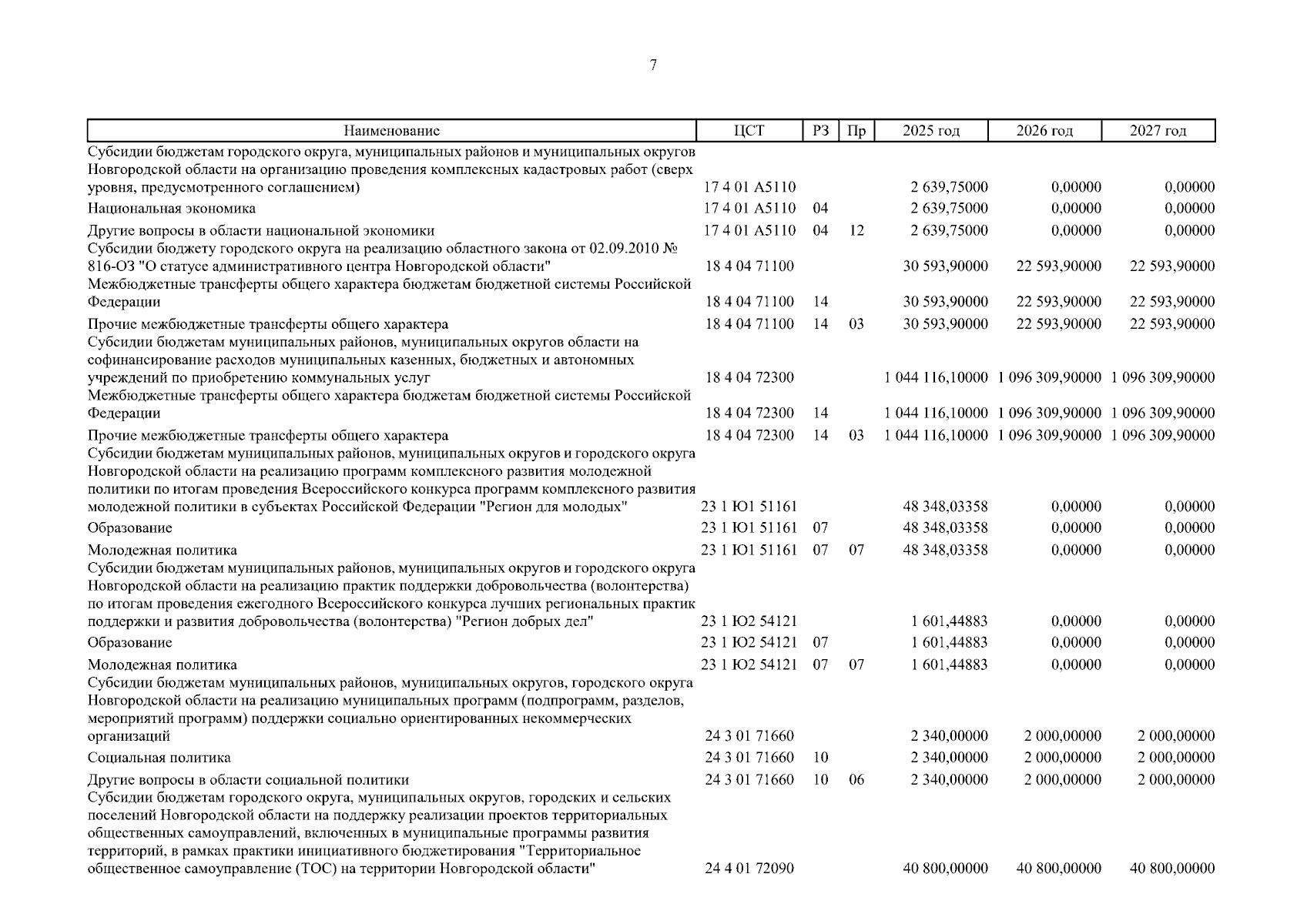 7

| Наименование | ЦСТ | РЗ | Пр | 2025 год | 2026 год | 2027 год |
|---|---|---|---|---|---|---|
| Субсидии бюджетам городского округа, муниципальных районов и муниципальных округов Новгородской области на организацию проведения комплексных кадастровых работ (сверх уровня, предусмотренного соглашением) | 17 4 01 А5110 | | | 2 639,75000 | 0,00000 | 0,00000 |
| Национальная экономика | 17 4 01 А5110 | 04 | | 2 639,75000 | 0,00000 | 0,00000 |
| Другие вопросы в области национальной экономики | 17 4 01 А5110 | 04 | 12 | 2 639,75000 | 0,00000 | 0,00000 |
| Субсидии бюджету городского округа на реализацию областного закона от 02.09.2010 № 816-ОЗ "О статусе административного центра Новгородской области" | 18 4 04 71100 | | | 30 593,90000 | 22 593,90000 | 22 593,90000 |
| Межбюджетные трансферты общего характера бюджетам бюджетной системы Российской Федерации | 18 4 04 71100 | 14 | | 30 593,90000 | 22 593,90000 | 22 593,90000 |
| Прочие межбюджетные трансферты общего характера | 18 4 04 71100 | 14 | 03 | 30 593,90000 | 22 593,90000 | 22 593,90000 |
| Субсидии бюджетам муниципальных районов, муниципальных округов области на софинансирование расходов муниципальных казенных, бюджетных и автономных учреждений по приобретению коммунальных услуг | 18 4 04 72300 | | | 1 044 116,10000 | 1 096 309,90000 | 1 096 309,90000 |
| Межбюджетные трансферты общего характера бюджетам бюджетной системы Российской Федерации | 18 4 04 72300 | 14 | | 1 044 116,10000 | 1 096 309,90000 | 1 096 309,90000 |
| Прочие межбюджетные трансферты общего характера | 18 4 04 72300 | 14 | 03 | 1 044 116,10000 | 1 096 309,90000 | 1 096 309,90000 |
| Субсидии бюджетам муниципальных районов, муниципальных округов и городского округа Новгородской области на реализацию программ комплексного развития молодежной политики по итогам проведения Всероссийского конкурса программ комплексного развития молодежной политики в субъектах Российской Федерации "Регион для молодых" | 23 1 Ю1 51161 | | | 48 348,03358 | 0,00000 | 0,00000 |
| Образование | 23 1 Ю1 51161 | 07 | | 48 348,03358 | 0,00000 | 0,00000 |
| Молодежная политика | 23 1 Ю1 51161 | 07 | 07 | 48 348,03358 | 0,00000 | 0,00000 |
| Субсидии бюджетам муниципальных районов, муниципальных округов и городского округа Новгородской области на реализацию практик поддержки добровольчества (волонтерства) по итогам проведения ежегодного Всероссийского конкурса лучших региональных практик поддержки и развития добровольчества (волонтерства) "Регион добрых дел" | 23 1 Ю2 54121 | | | 1 601,44883 | 0,00000 | 0,00000 |
| Образование | 23 1 Ю2 54121 | 07 | | 1 601,44883 | 0,00000 | 0,00000 |
| Молодежная политика | 23 1 Ю2 54121 | 07 | 07 | 1 601,44883 | 0,00000 | 0,00000 |
| Субсидии бюджетам муниципальных районов, муниципальных округов, городского округа Новгородской области на реализацию муниципальных программ (подпрограмм, разделов, мероприятий программ) поддержки социально ориентированных некоммерческих организаций | 24 3 01 71660 | | | 2 340,00000 | 2 000,00000 | 2 000,00000 |
| Социальная политика | 24 3 01 71660 | 10 | | 2 340,00000 | 2 000,00000 | 2 000,00000 |
| Другие вопросы в области социальной политики | 24 3 01 71660 | 10 | 06 | 2 340,00000 | 2 000,00000 | 2 000,00000 |
| Субсидии бюджетам городского округа, муниципальных округов, городских и сельских поселений Новгородской области на поддержку реализации проектов территориальных общественных самоуправлений, включенных в муниципальные программы развития территорий, в рамках практики инициативного бюджетирования "Территориальное общественное самоуправление (ТОС) на территории Новгородской области" | 24 4 01 72090 | | | 40 800,00000 | 40 800,00000 | 40 800,00000 |